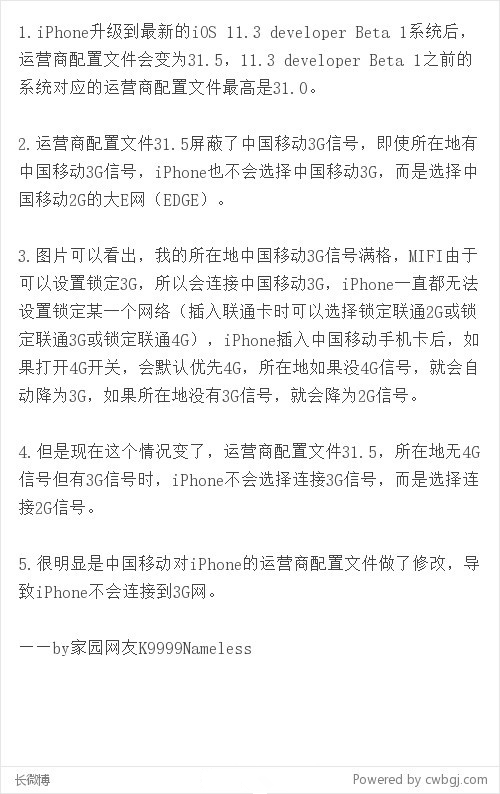 1.iPhone升级到最新的iOS 11.3 developer Beta 1系统后，运营商配置文件会变为31.5，11.3 developer Beta 1之前的系统对应的运营商配置文件最高是31.0。

2.运营商配置文件31.5屏蔽了中国移动3G信号，即使所在地有中国移动3G信号，iPhone也不会选择中国移动3G，而是选择中国移动2G的大E网（EDGE）。

3.图片可以看出，我的所在地中国移动3G信号满格，MIFI由于可以设置锁定3G，所以会连接中国移动3G，iPhone一直都无法设置锁定某一个网络（插入联通卡时可以选择锁定联通2G或锁定联通3G或锁定联通4G），iPhone插入中国移动手机卡后，如果打开4G开关，会默认优先4G，所在地如果没4G信号，就会自动降为3G，如果所在地没有3G信号，就会降为2G信号。

4.但是现在这个情况变了，运营商配置文件31.5，所在地无4G信号但有3G信号时，iPhone不会选择连接3G信号，而是选择连接2G信号。

5.很明显是中国移动对iPhone的运营商配置文件做了修改，导致iPhone不会连接到3G网。

——by家园网友K9999Nameless

长微博

Powered by cwbgj.com